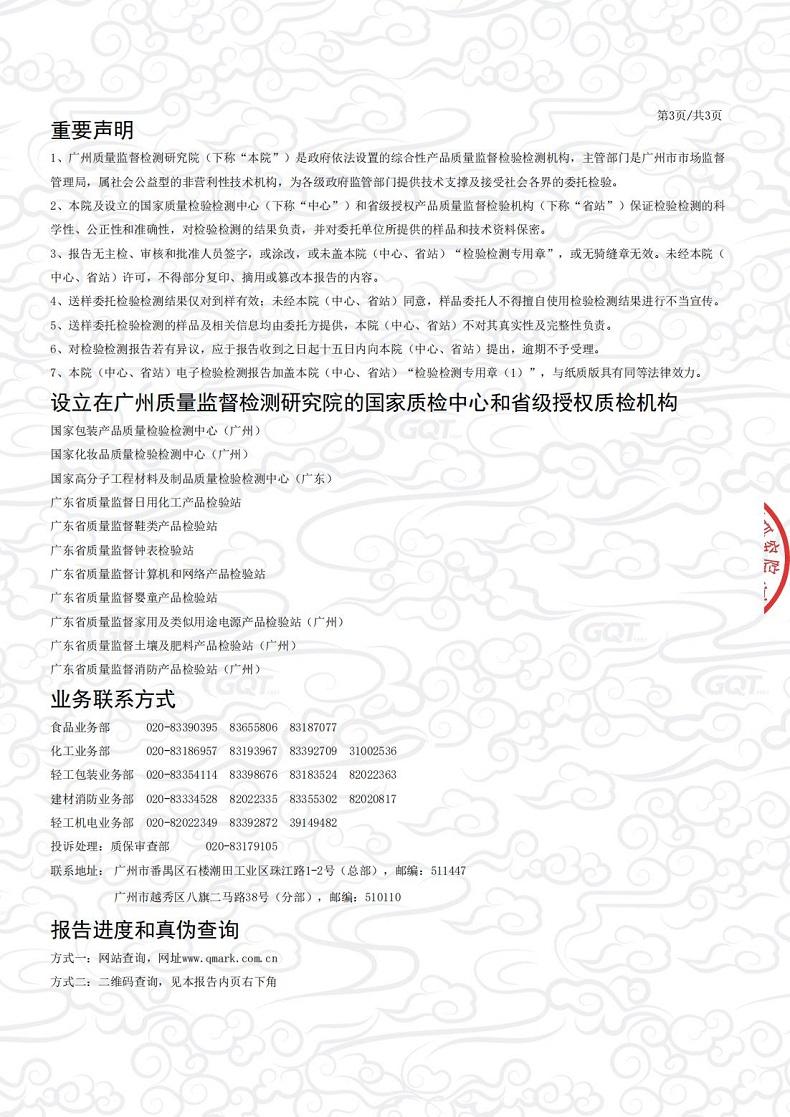 第3页/共3页

重要声明

1、广州质量监督检测研究院（下称“本院”）是政府依法设置的综合性产品质量监督检验检测机构，主管部门是广州市市场监督管理局，属社会公益型的非营利性技术机构，为各级政府监管部门提供技术支撑及接受社会各界的委托检验。

2、本院及设立的国家质量检验检测中心（下称“中心”）和省级授权产品质量监督检验机构（下称“省站”）保证检验检测的科学性、公正性和准确性，对检验检测的结果负责，并对委托单位所提供的样品和技术资料保密。

3、报告无主检、审核和批准人员签字，或涂改，或未盖本院（中心、省站）“检验检测专用章”，或无骑缝章无效。未经本院（中心、省站）许可，不得部分复印、摘用或篡改本报告的内容。

4、送样委托检验检测结果仅对到样有效；未经本院（中心、省站）同意，样品委托人不得擅自使用检验检测结果进行不当宣传。

5、送样委托检验检测的样品及相关信息均由委托方提供，本院（中心、省站）不对其真实性及完整性负责。

6、对检验检测报告若有异议，应于报告收到之日起十五日内向本院（中心、省站）提出，逾期不予受理。

7、本院（中心、省站）电子检验检测报告加盖本院（中心、省站）“检验检测专用章（1）”，与纸质版具有同等法律效力。

设立在广州质量监督检测研究院的国家质检中心和省级授权质检机构

国家包装产品质量检验检测中心（广州）
国家化妆品质量检验检测中心（广州）
国家高分子工程材料及制品质量检验检测中心（广东）
广东省质量监督日用化工产品检验站
广东省质量监督鞋类产品检验站
广东省质量监督钟表检验站
广东省质量监督计算机和网络产品检验站
广东省质量监督婴童产品检验站
广东省质量监督家用及类似用途电源产品检验站（广州）
广东省质量监督土壤及肥料产品检验站（广州）
广东省质量监督消防产品检验站（广州）

业务联系方式

食品业务部 020-83390395 83655806 83187077
化工业务部 020-83186957 83193967 83392709 31002536
轻工包装业务部 020-83354114 83398676 83183524 82022363
建材消防业务部 020-83334528 82022335 83355302 82020817
轻工机电业务部 020-82022349 83392872 39149482
投诉处理：质保审查部 020-83179105
联系地址：广州市番禺区石楼潮田工业区珠江路1-2号（总部），邮编：511447
广州市越秀区八旗二马路38号（分部），邮编：510110

报告进度和真伪查询

方式一：网站查询，网址www.qmark.com.cn
方式二：二维码查询，见本报告内页右下角